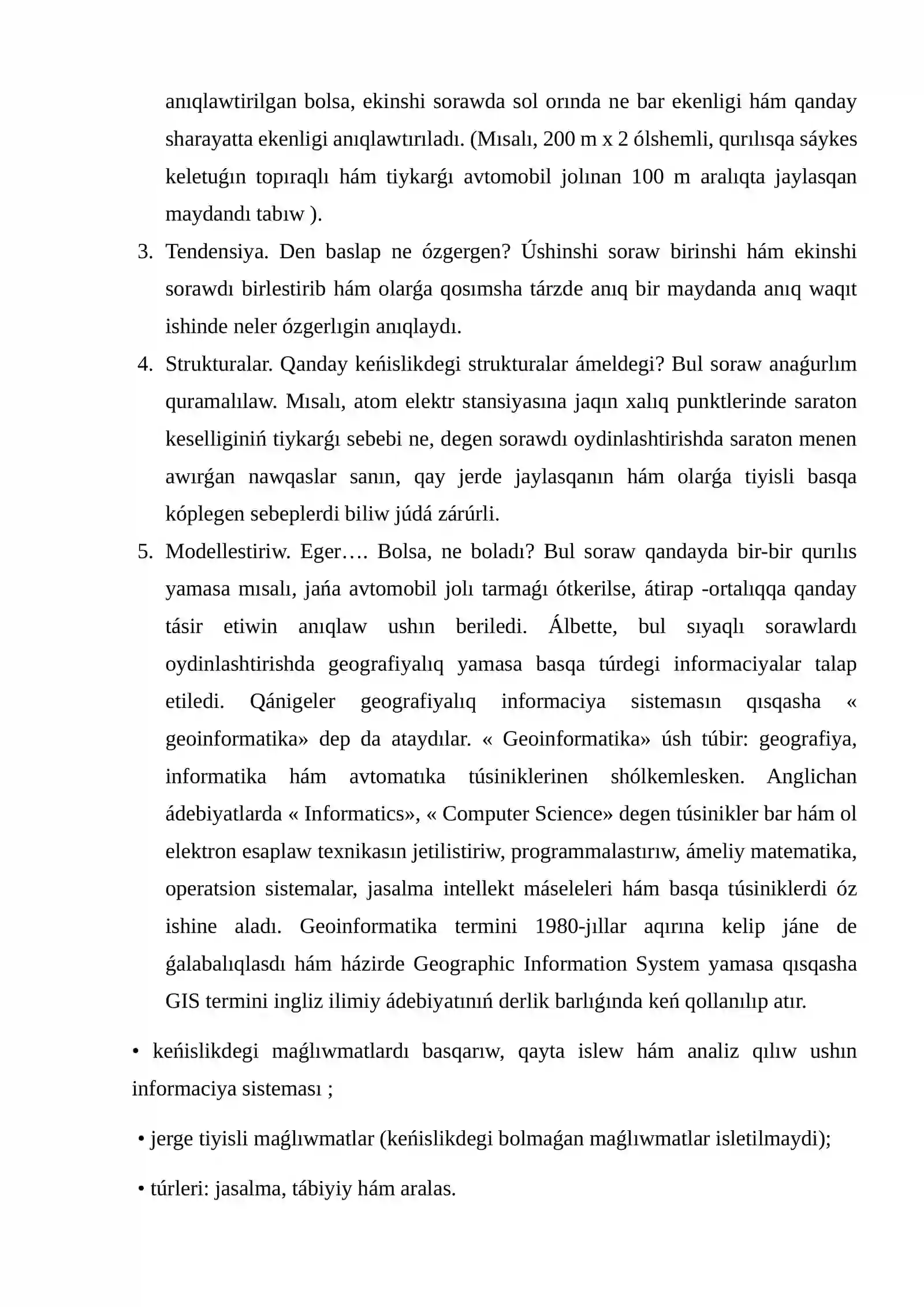 anıqlawtirilgan bolsa, ekinshi sorawda sol orında ne bar ekenligi hám qanday sharayatta ekenligi anıqlawtırıladı. (Mısalı, 200 m x 2 ólshemli, qurılısqa sáykes keletuǵın topıraqlı hám tiykarǵı avtomobil jolınan 100 m aralıqta jaylasqan maydandı tabıw ).

3. Tendensiya. Den baslap ne ózgergen? Úshinshi soraw birinshi hám ekinshi sorawdı birlestirib hám olarǵa qosımsha tárzde anıq bir maydanda anıq waqıt ishinde neler ózgerlıgin anıqlaydı.

4. Strukturalar. Qanday keńislikdegi strukturalar ámeldegi? Bul soraw anaǵurlım quramalılaw. Mısalı, atom elektr stansiyasına jaqın xalıq punktlerinde saraton keselliginiń tiykarǵı sebebi ne, degen sorawdı oydinlashtirishda saraton menen awırǵan nawqaslar sanın, qay jerde jaylasqanın hám olarǵa tiyisli basqa kóplegen sebeplerdi biliw júdá zárúrli.

5. Modellestiriw. Eger…. Bolsa, ne boladı? Bul soraw qandayda bir-bir qurılıs yamasa mısalı, jańa avtomobil jolı tarmaǵı ótkerilse, átirap -ortalıqqa qanday tásir etiwin anıqlaw ushın beriledi. Álbette, bul sıyaqlı sorawlardı oydinlashtirishda geografiyalıq yamasa basqa túrdegi informaciyalar talap etiledi. Qánigeler geografiyalıq informaciya sistemasın qısqasha « geoinformatika» dep da ataydılar. « Geoinformatika» úsh túbir: geografiya, informatika hám avtomatıka túsiniklerinen shólkemlesken. Anglichan ádebiyatlarda « Informatics», « Computer Science» degen túsinikler bar hám ol elektron esaplaw texnikasın jetilistiriw, programmalastırıw, ámeliy matematika, operatsion sistemalar, jasalma intellekt máseleleri hám basqa túsiniklerdi óz ishine aladı. Geoinformatika termini 1980-jıllar aqırına kelip jáne de ǵalabalıqlasdı hám házirde Geographic Information System yamasa qısqasha GIS termini ingliz ilimiy ádebiyatınıń derlik barlıǵında keń qollanılıp atır.

• keńislikdegi maǵlıwmatlardı basqarıw, qayta islew hám analiz qılıw ushın informaciya sisteması ;

• jerge tiyisli maǵlıwmatlar (keńislikdegi bolmaǵan maǵlıwmatlar isletilmaydi);

• túrleri: jasalma, tábiyiy hám aralas.